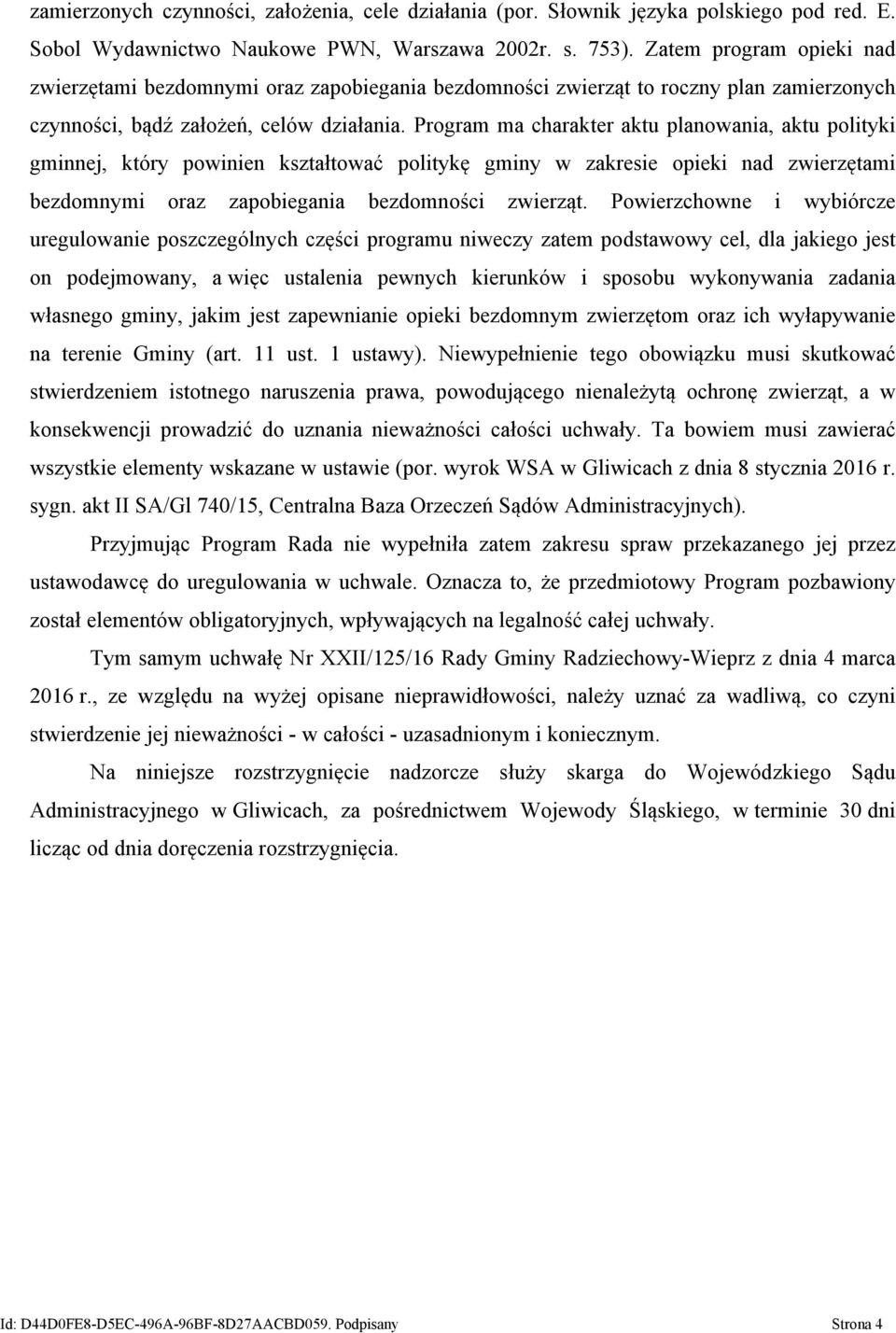 zamierzonych czynności, założenia, cele działania (por. Słownik języka polskiego pod red. E. Sobol Wydawnictwo Naukowe PWN, Warszawa 2002r. s. 753). Zatem program opieki nad zwierzętami bezdomnymi oraz zapobiegania bezdomności zwierząt to roczny plan zamierzonych czynności, bądź założeń, celów działania. Program ma charakter aktu planowania, aktu polityki gminnej, który powinien kształtować politykę gminy w zakresie opieki nad zwierzętami bezdomnymi oraz zapobiegania bezdomności zwierząt. Powierzchowne i wybiórcze uregulowanie poszczególnych części programu niweczy zatem podstawowy cel, dla jakiego jest on podejmowany, a więc ustalenia pewnych kierunków i sposobu wykonywania zadania własnego gminy, jakim jest zapewnianie opieki bezdomnym zwierzętom oraz ich wyłapywanie na terenie Gminy (art. 11 ust. 1 ustawy). Niewypełnienie tego obowiązku musi skutkować stwierdzeniem istotnego naruszenia prawa, powodującego nienależytą ochronę zwierząt, a w konsekwencji prowadzić do uznania nieważności całości uchwały. Ta bowiem musi zawierać wszystkie elementy wskazane w ustawie (por. wyrok WSA w Gliwicach z dnia 8 stycznia 2016 r. sygn. akt II SA/Gl 740/15, Centralna Baza Orzeczeń Sądów Administracyjnych).

Przyjmując Program Rada nie wypełniła zatem zakresu spraw przekazanego jej przez ustawodawcę do uregulowania w uchwale. Oznacza to, że przedmiotowy Program pozbawiony został elementów obligatoryjnych, wpływających na legalność całej uchwały.

Tym samym uchwałę Nr XXII/125/16 Rady Gminy Radziechowy-Wieprz z dnia 4 marca 2016 r., ze względu na wyżej opisane nieprawidłowości, należy uznać za wadliwą, co czyni stwierdzenie jej nieważności - w całości - uzasadnionym i koniecznym.

Na niniejsze rozstrzygnięcie nadzorcze służy skarga do Wojewódzkiego Sądu Administracyjnego w Gliwicach, za pośrednictwem Wojewody Śląskiego, w terminie 30 dni licząc od dnia doręczenia rozstrzygnięcia.

Id: D44D0FE8-D5EC-496A-96BF-8D27AACBD059. Podpisany Strona 4